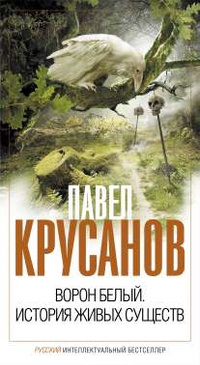 ПАВЕЛ
КРУСАНОВ

ВОРОН БЕЛЫЙ.
ИСТОРИЯ ЖИВЫХ СУЩЕСТВ

РУССКИЙ ИНТЕЛЛЕКТУАЛЬНЫЙ БЕСТСЕЛЛЕР